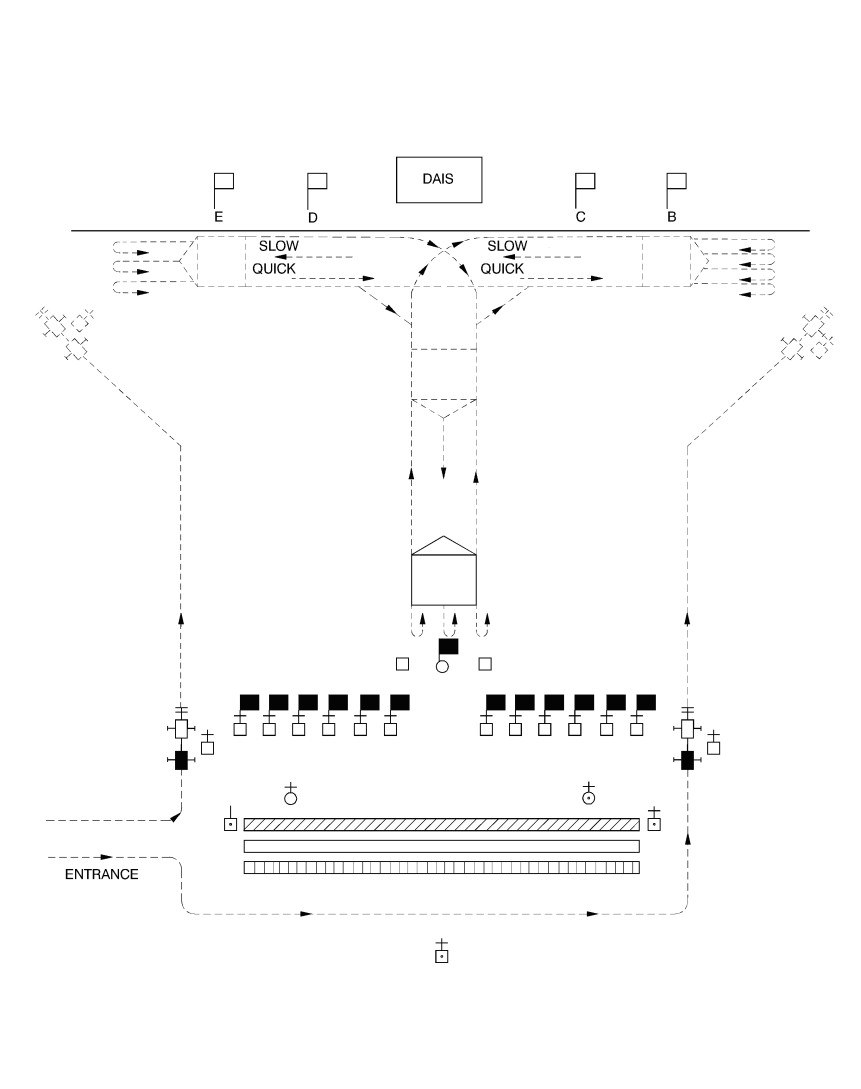 DAIS

E D C B

SLOW
QUICK

SLOW
QUICK

ENTRANCE